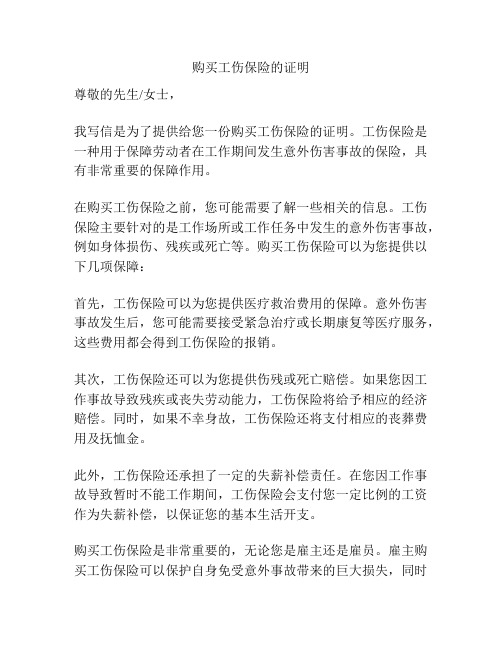 购买工伤保险的证明

尊敬的先生/女士，

我写信是为了提供给您一份购买工伤保险的证明。工伤保险是一种用于保障劳动者在工作期间发生意外伤害事故的保险，具有非常重要的保障作用。

在购买工伤保险之前，您可能需要了解一些相关的信息。工伤保险主要针对的是工作场所或工作任务中发生的意外伤害事故，例如身体损伤、残疾或死亡等。购买工伤保险可以为您提供以下几项保障：

首先，工伤保险可以为您提供医疗救治费用的保障。意外伤害事故发生后，您可能需要接受紧急治疗或长期康复等医疗服务，这些费用都会得到工伤保险的报销。

其次，工伤保险还可以为您提供伤残或死亡赔偿。如果您因工作事故导致残疾或丧失劳动能力，工伤保险将给予相应的经济赔偿。同时，如果不幸身故，工伤保险还将支付相应的丧葬费用及抚恤金。

此外，工伤保险还承担了一定的失薪补偿责任。在您因工作事故导致暂时不能工作期间，工伤保险会支付您一定比例的工资作为失薪补偿，以保证您的基本生活开支。

购买工伤保险是非常重要的，无论您是雇主还是雇员。雇主购买工伤保险可以保护自身免受意外事故带来的巨大损失，同时